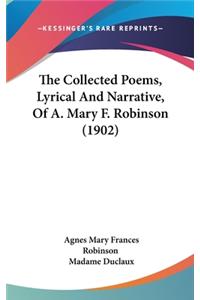 —KESSINGER'S RARE REPRINTS—

The Collected Poems, Lyrical And Narrative, Of A. Mary F. Robinson (1902)

Agnes Mary Frances Robinson
Madame Duclaux